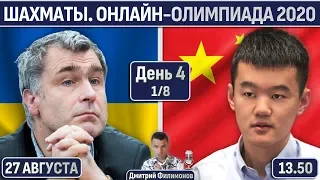 ШАХМАТЫ. ОНЛАЙН-ОЛИМПИАДА 2020

День 4
1/8

27 АВГУСТА

Дмитрий Филимонов

13.50